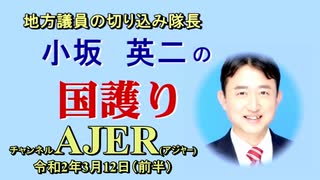 地方議員の切り込み隊長

小坂　英二の

国護り

チャンネルAJER(アジャー)

令和2年3月12日（前半）